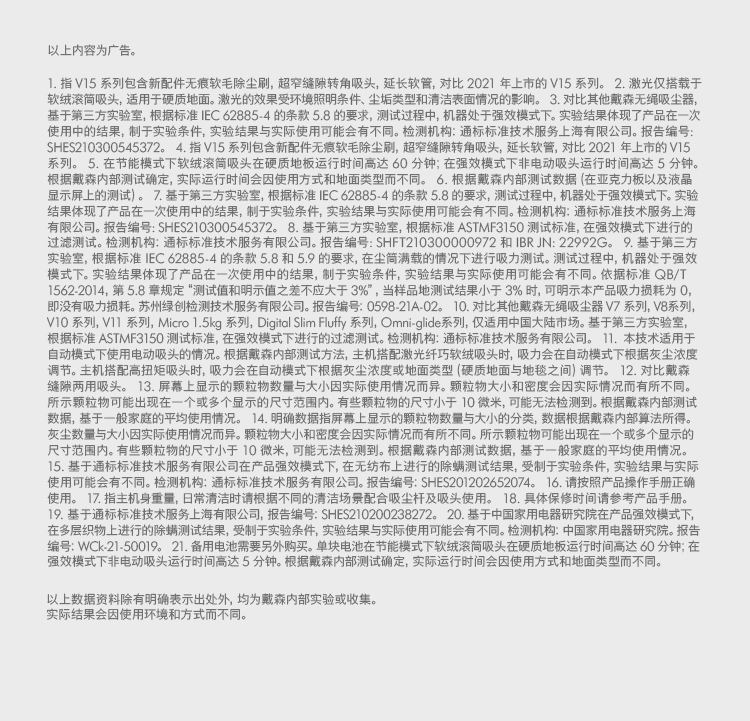 以上内容为广告。

1. 指 V15 系列包含新配件无痕软毛除尘刷，超窄缝隙转角吸头，延长软管，对比 2021 年上市的 V15 系列。 2. 激光仅搭载于软绒滚筒吸头，适用于硬质地面。激光的效果受环境照明条件、尘垢类型和清洁表面情况的影响。 3. 对比其他戴森无绳吸尘器，基于第三方实验室，根据标准 IEC 62885-4 的条款 5.8 的要求，测试过程中，机器处于强效模式下。实验结果体现了产品在一次使用中的结果，制于实验条件，实验结果与实际使用可能会有不同。检测机构：通标标准技术服务上海有限公司。报告编号：SHES210300545372。 4. 指 V15 系列包含新配件无痕软毛除尘刷，超窄缝隙转角吸头，延长软管，对比 2021 年上市的 V15 系列。 5. 在节能模式下软绒滚筒吸头在硬质地板运行时间高达 60 分钟；在强效模式下非电动吸头运行时间高达 5 分钟。根据戴森内部测试确定，实际运行时间会因使用方式和地面类型而不同。 6. 根据戴森内部测试数据（在亚克力板以及液晶显示屏上的测试）。 7. 基于第三方实验室，根据标准 IEC 62885-4 的条款 5.8 的要求，测试过程中，机器处于强效模式下。实验结果体现了产品在一次使用中的结果，制于实验条件，实验结果与实际使用可能会有不同。检测机构：通标标准技术服务上海有限公司。报告编号：SHES210300545372。 8. 基于第三方实验室，根据标准 ASTMF3150 测试标准，在强效模式下进行的过滤测试。检测机构：通标标准技术服务有限公司。报告编号：SHFT210300000972 和 IBR JN: 22992G。 9. 基于第三方实验室，根据标准 IEC 62885-4 的条款 5.8 和 5.9 的要求，在尘筒满载的情况下进行吸力测试。测试过程中，机器处于强效模式下。实验结果体现了产品在一次使用中的结果，制于实验条件，实验结果与实际使用可能会有不同。依据标准 QB/T 1562-2014，第 5.8 章规定 "测试值和明示值之差不应大于 3%"，当样品地测试结果小于 3% 时，可明示本产品吸力损耗为 0，即没有吸力损耗。苏州绿创检测技术服务有限公司。报告编号：0598-21A-02。 10. 对比其他戴森无绳吸尘器 V7 系列，V8系列，V10 系列，V11 系列，Micro 1.5kg 系列，Digital Slim Fluffy 系列，Omni-glide系列，仅适用中国大陆市场。基于第三方实验室，根据标准 ASTMF3150 测试标准，在强效模式下进行的过滤测试。检测机构：通标标准技术服务有限公司。 11. 本技术适用于自动模式下使用电动吸头的情况。根据戴森内部测试方法，主机搭配激光纤巧软绒吸头时，吸力会在自动模式下根据灰尘浓度调节。主机搭配高扭矩吸头时，吸力会在自动模式下根据灰尘浓度或地面类型（硬质地面与地毯之间）调节。 12. 对比戴森缝隙两用吸头。 13. 屏幕上显示的颗粒物数量与大小因实际使用情况而异。颗粒物大小和密度会因实际情况而有所不同。所示颗粒物可能出现在一个或多个显示的尺寸范围内。有些颗粒物的尺寸小于 10 微米，可能无法检测到。根据戴森内部测试数据，基于一般家庭的平均使用情况。 14. 明确数据指屏幕上显示的颗粒物数量与大小的分类，数据根据戴森内部算法所得。灰尘数量与大小因实际使用情况而异。颗粒物大小和密度会因实际情况而有所不同。所示颗粒物可能出现在一个或多个显示的尺寸范围内。有些颗粒物的尺寸小于 10 微米，可能无法检测到。根据戴森内部测试数据，基于一般家庭的平均使用情况。 15. 基于通标标准技术服务有限公司在产品强效模式下，在无纺布上进行的除螨测试结果，受制于实验条件，实验结果与实际使用可能会有不同。检测机构：通标标准技术服务有限公司。报告编号：SHES201202652074。 16. 请按照产品操作手册正确使用。 17. 指主机身重量，日常清洁时请根据不同的清洁场景配合吸尘杆及吸头使用。 18. 具体保修时间请参考产品手册。 19. 基于通标标准技术服务上海有限公司，报告编号：SHES210200238272。 20. 基于中国家用电器研究院在产品强效模式下，在多层织物上进行的除螨测试结果，受制于实验条件，实验结果与实际使用可能会有不同。检测机构：中国家用电器研究院。报告编号：WCk-21-50019。 21. 备用电池需要另外购买。单块电池在节能模式下软绒滚筒吸头在硬质地板运行时间高达 60 分钟；在强效模式下非电动吸头运行时间高达 5 分钟。根据戴森内部测试确定，实际运行时间会因使用方式和地面类型而不同。

以上数据资料除有明确表示出处外，均为戴森内部实验或收集。
实际结果会因使用环境和方式而不同。